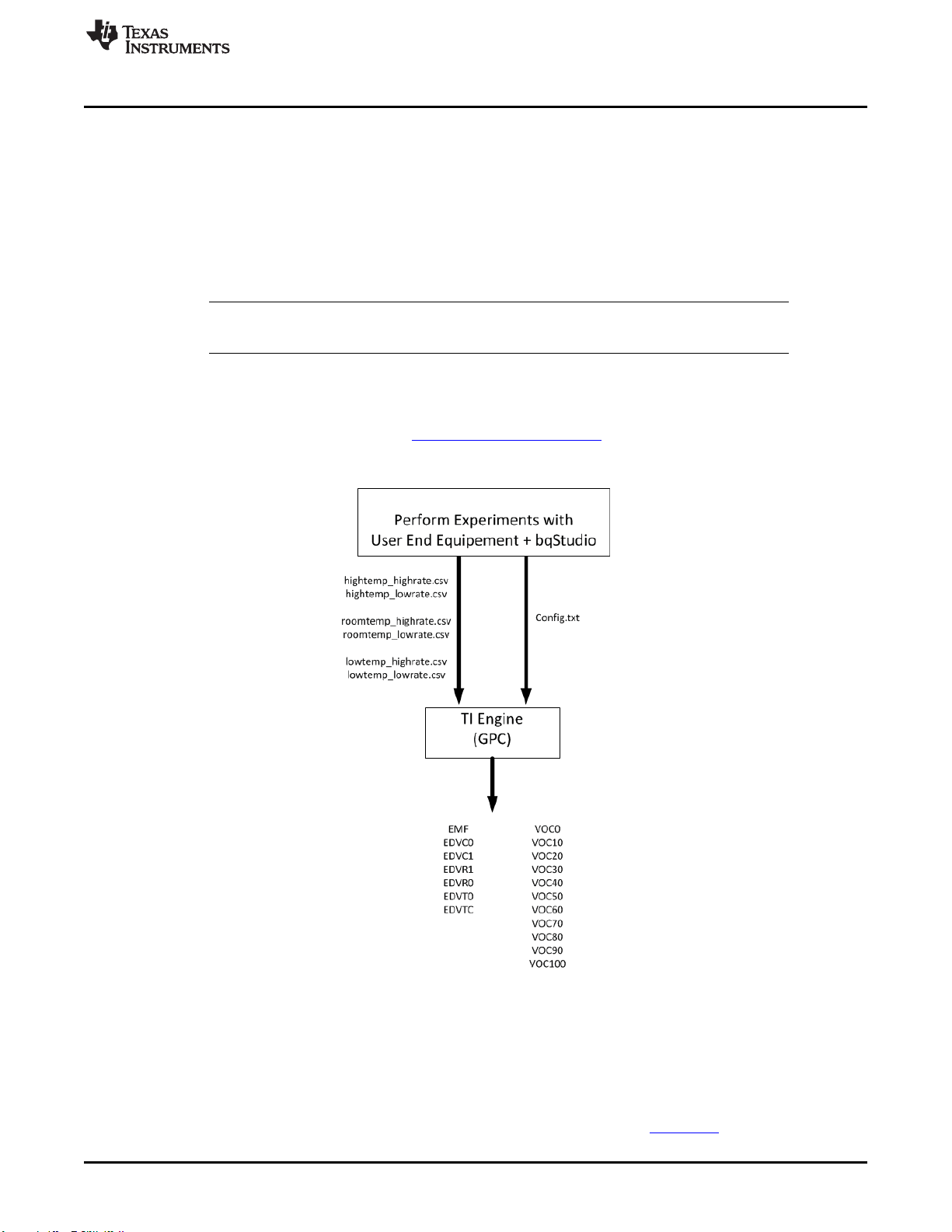 TEXAS INSTRUMENTS

Perform Experiments with User End Equipement + bqStudio

hightemp_highrate.csv
hightemp_lowrate.csv

roomtemp_highrate.csv
roomtemp_lowrate.csv

lowtemp_highrate.csv
lowtemp_lowrate.csv

Config.txt

TI Engine (GPC)

EMF
EDVC0
EDVC1
EDVR1
EDVR0
EDVT0
EDVTC

VOC0
VOC10
VOC20
VOC30
VOC40
VOC50
VOC60
VOC70
VOC80
VOC90
VOC100